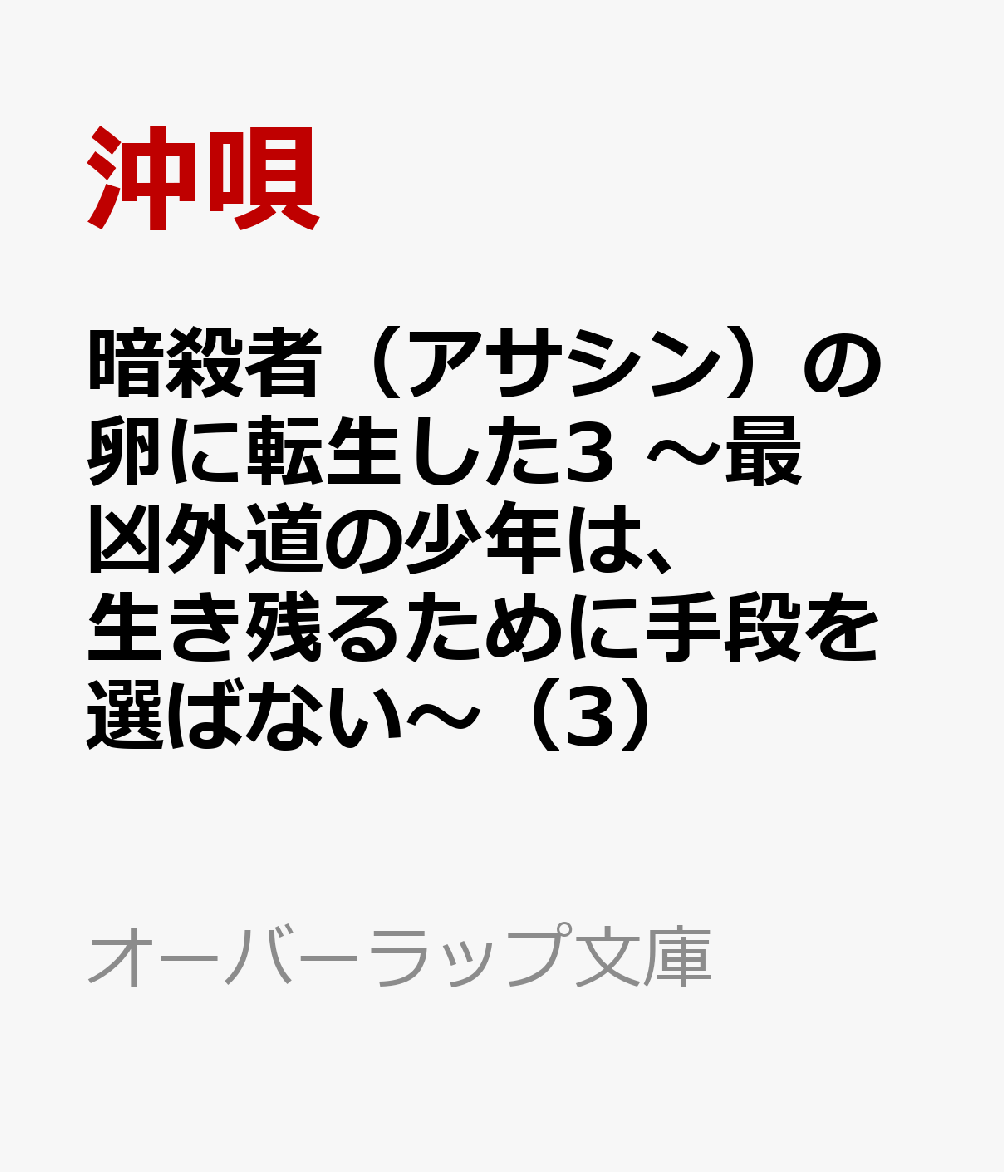 沖唄

暗殺者（アサシン）の卵に転生した3 ～最凶外道の少年は、生き残るために手段を選ばない～（3）

オーバーラップ文庫